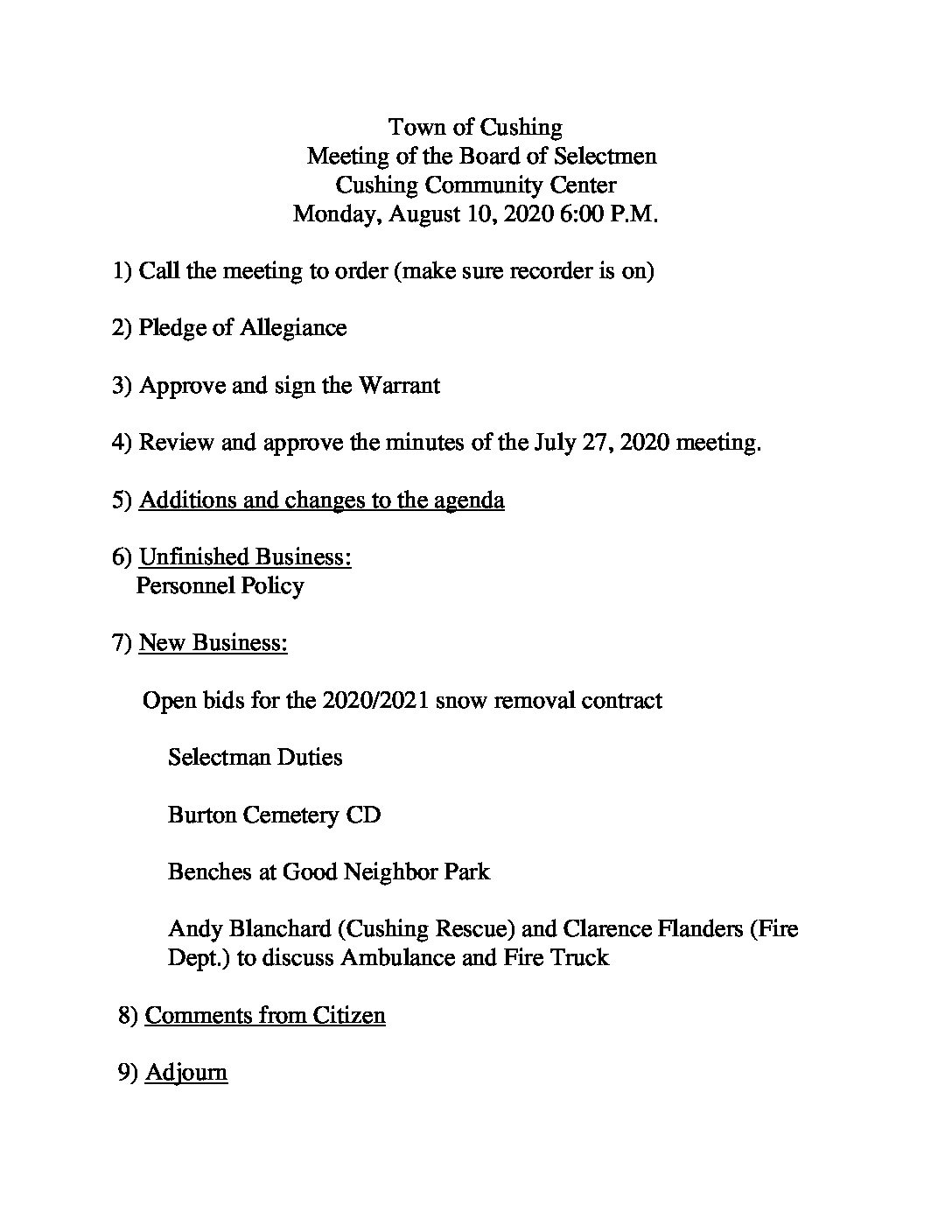 Town of Cushing
Meeting of the Board of Selectmen
Cushing Community Center
Monday, August 10, 2020 6:00 P.M.

1) Call the meeting to order (make sure recorder is on)

2) Pledge of Allegiance

3) Approve and sign the Warrant

4) Review and approve the minutes of the July 27, 2020 meeting.

5) Additions and changes to the agenda

6) Unfinished Business:
Personnel Policy

7) New Business:

Open bids for the 2020/2021 snow removal contract

Selectman Duties

Burton Cemetery CD

Benches at Good Neighbor Park

Andy Blanchard (Cushing Rescue) and Clarence Flanders (Fire Dept.) to discuss Ambulance and Fire Truck

8) Comments from Citizen

9) Adjourn